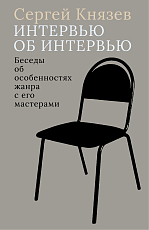 Сергей Князев
ИНТЕРВЬЮ ОБ ИНТЕРВЬЮ

Беседы об особенностях жанра с его мастерами